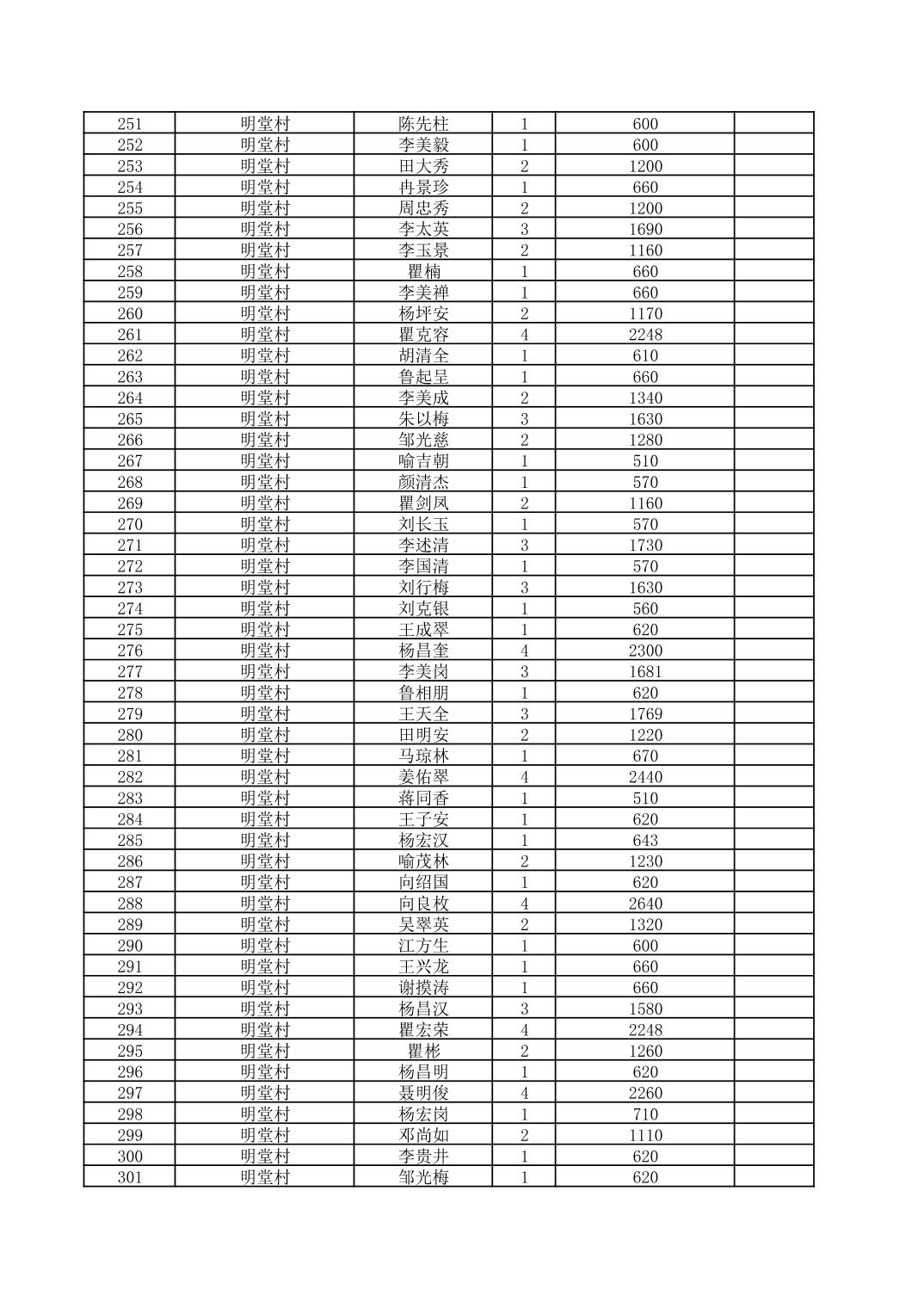 | 251 | 明堂村 | 陈先柱 | 1 | 600 | |
|---|---|---|---|---|---|
| 252 | 明堂村 | 李美毅 | 1 | 600 | |
| 253 | 明堂村 | 田大秀 | 2 | 1200 | |
| 254 | 明堂村 | 冉景珍 | 1 | 660 | |
| 255 | 明堂村 | 周忠秀 | 2 | 1200 | |
| 256 | 明堂村 | 李太英 | 3 | 1690 | |
| 257 | 明堂村 | 李玉景 | 2 | 1160 | |
| 258 | 明堂村 | 瞿楠 | 1 | 660 | |
| 259 | 明堂村 | 李美禅 | 1 | 660 | |
| 260 | 明堂村 | 杨坪安 | 2 | 1170 | |
| 261 | 明堂村 | 瞿克容 | 4 | 2248 | |
| 262 | 明堂村 | 胡清全 | 1 | 610 | |
| 263 | 明堂村 | 鲁起呈 | 1 | 660 | |
| 264 | 明堂村 | 李美成 | 2 | 1340 | |
| 265 | 明堂村 | 朱以梅 | 3 | 1630 | |
| 266 | 明堂村 | 邹光慈 | 2 | 1280 | |
| 267 | 明堂村 | 喻吉朝 | 1 | 510 | |
| 268 | 明堂村 | 颜清杰 | 1 | 570 | |
| 269 | 明堂村 | 瞿剑凤 | 2 | 1160 | |
| 270 | 明堂村 | 刘长玉 | 1 | 570 | |
| 271 | 明堂村 | 李述清 | 3 | 1730 | |
| 272 | 明堂村 | 李国清 | 1 | 570 | |
| 273 | 明堂村 | 刘行梅 | 3 | 1630 | |
| 274 | 明堂村 | 刘克银 | 1 | 560 | |
| 275 | 明堂村 | 王成翠 | 1 | 620 | |
| 276 | 明堂村 | 杨昌奎 | 4 | 2300 | |
| 277 | 明堂村 | 李美岗 | 3 | 1681 | |
| 278 | 明堂村 | 鲁相朋 | 1 | 620 | |
| 279 | 明堂村 | 王天全 | 3 | 1769 | |
| 280 | 明堂村 | 田明安 | 2 | 1220 | |
| 281 | 明堂村 | 马琼林 | 1 | 670 | |
| 282 | 明堂村 | 姜佑翠 | 4 | 2440 | |
| 283 | 明堂村 | 蒋同香 | 1 | 510 | |
| 284 | 明堂村 | 王子安 | 1 | 620 | |
| 285 | 明堂村 | 杨宏汉 | 1 | 643 | |
| 286 | 明堂村 | 喻茂林 | 2 | 1230 | |
| 287 | 明堂村 | 向绍国 | 1 | 620 | |
| 288 | 明堂村 | 向良枚 | 4 | 2640 | |
| 289 | 明堂村 | 吴翠英 | 2 | 1320 | |
| 290 | 明堂村 | 江方生 | 1 | 600 | |
| 291 | 明堂村 | 王兴龙 | 1 | 660 | |
| 292 | 明堂村 | 谢摸涛 | 1 | 660 | |
| 293 | 明堂村 | 杨昌汉 | 3 | 1580 | |
| 294 | 明堂村 | 瞿宏荣 | 4 | 2248 | |
| 295 | 明堂村 | 瞿彬 | 2 | 1260 | |
| 296 | 明堂村 | 杨昌明 | 1 | 620 | |
| 297 | 明堂村 | 聂明俊 | 4 | 2260 | |
| 298 | 明堂村 | 杨宏岗 | 1 | 710 | |
| 299 | 明堂村 | 邓尚如 | 2 | 1110 | |
| 300 | 明堂村 | 李贵井 | 1 | 620 | |
| 301 | 明堂村 | 邹光梅 | 1 | 620 | |